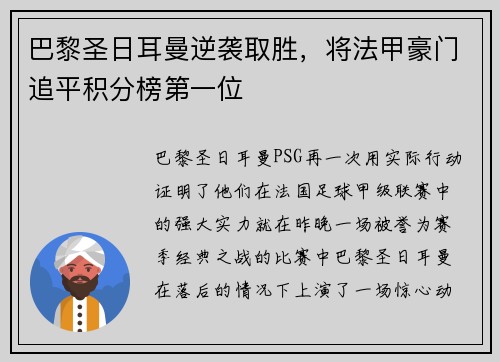 巴黎圣日耳曼逆袭取胜，将法甲豪门追平积分榜第一位

巴黎圣日耳曼PSG再一次用实际行动证明了他们在法国足球甲级联赛中的强大实力就在昨晚一场被誉为赛季经典之战的比赛中巴黎圣日耳曼在落后的情况下上演了一场惊心动